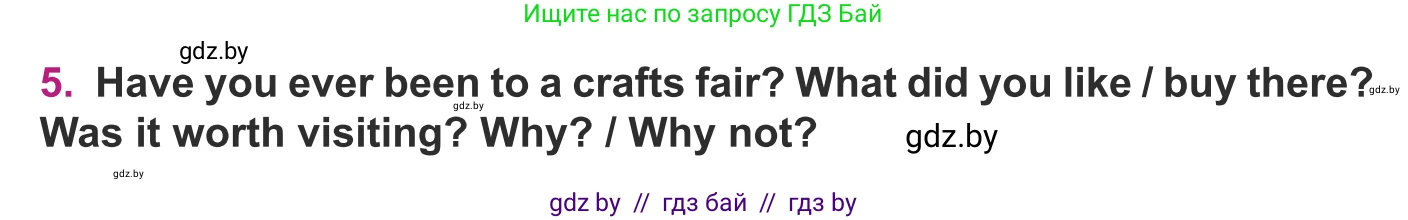 Ищите нас по запросу ГДЗ Бай

gdz.by

5. Have you ever been to a crafts fair? What did you like / buy there? Was it worth visiting? Why? / Why not?

gdz.by gdz.by gdz.by gdz.by

gdz by // гдз бай // гдз by